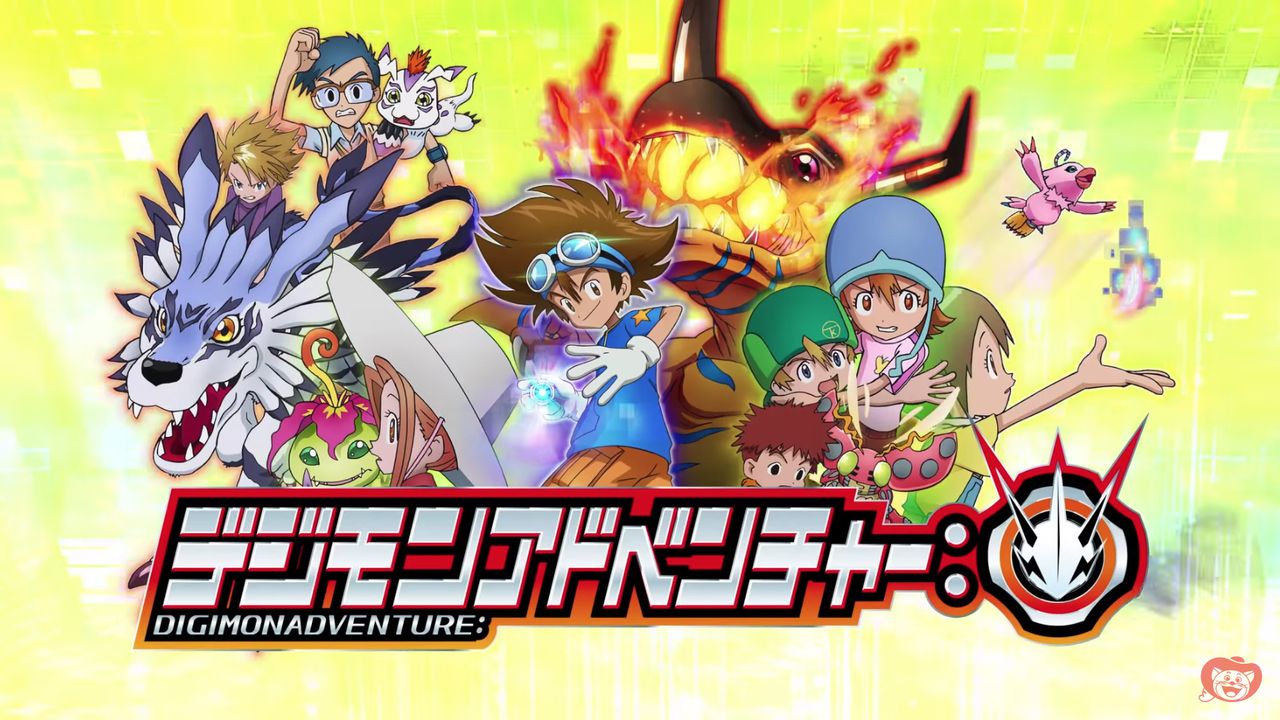 デジモンアドベンチャー:
DIGIMONADVENTURE: